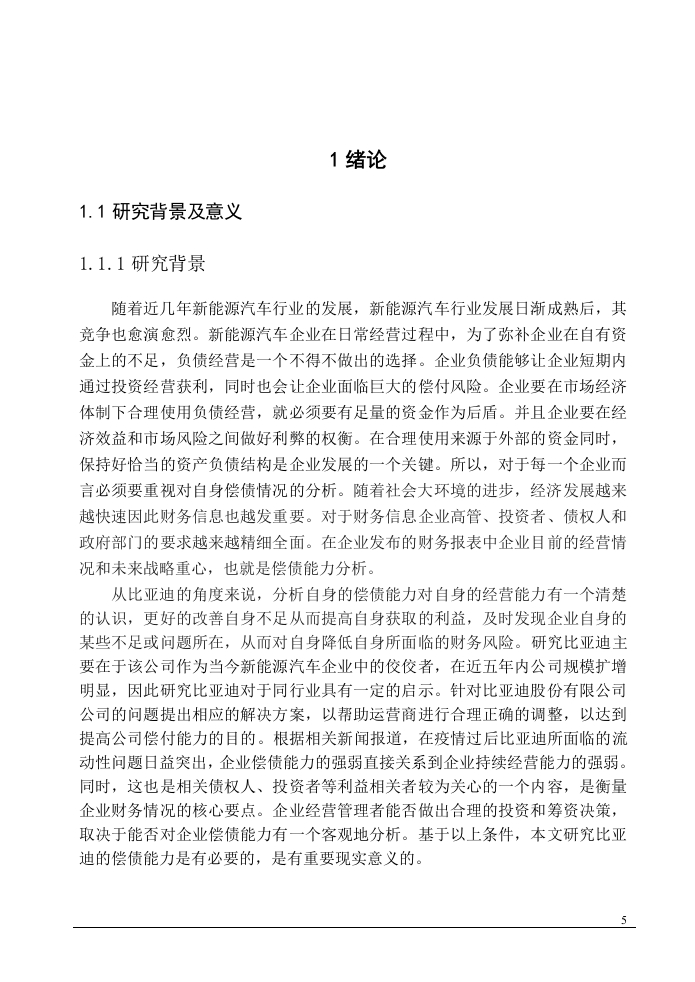 1 绪论

1.1 研究背景及意义

1.1.1 研究背景

随着近几年新能源汽车行业的发展，新能源汽车行业发展日渐成熟后，其竞争也愈演愈烈。新能源汽车企业在日常经营过程中，为了弥补企业在自有资金上的不足，负债经营是一个不得不做出的选择。企业负债能够让企业短期内通过投资经营获利，同时也会让企业面临巨大的偿付风险。企业要在市场经济体制下合理使用负债经营，就必须要有足量的资金作为后盾。并且企业要在经济效益和市场风险之间做好利弊的权衡。在合理使用来源于外部的资金同时，保持好恰当的资产负债结构是企业发展的一个关键。所以，对于每一个企业而言必须要重视对自身偿债情况的分析。随着社会大环境的进步，经济发展越来越快速因此财务信息也越发重要。对于财务信息企业高管、投资者、债权人和政府部门的要求越来越精细全面。在企业发布的财务报表中企业目前的经营情况和未来战略重心，也就是偿债能力分析。

从比亚迪的角度来说，分析自身的偿债能力对自身的经营能力有一个清楚的认识，更好的改善自身不足从而提高自身获取的利益，及时发现企业自身的某些不足或问题所在，从而对自身降低自身所面临的财务风险。研究比亚迪主要在于该公司作为当今新能源汽车企业中的佼佼者，在近五年内公司规模扩增明显，因此研究比亚迪对于同行业具有一定的启示。针对比亚迪股份有限公司公司的问题提出相应的解决方案，以帮助运营商进行合理正确的调整，以达到提高公司偿付能力的目的。根据相关新闻报道，在疫情过后比亚迪所面临的流动性问题日益突出，企业偿债能力的强弱直接关系到企业持续经营能力的强弱。同时，这也是相关债权人、投资者等利益相关者较为关心的一个内容，是衡量企业财务情况的核心要点。企业经营管理者能否做出合理的投资和筹资决策，取决于能否对企业偿债能力有一个客观地分析。基于以上条件，本文研究比亚迪的偿债能力是有必要的，是有重要现实意义的。

5